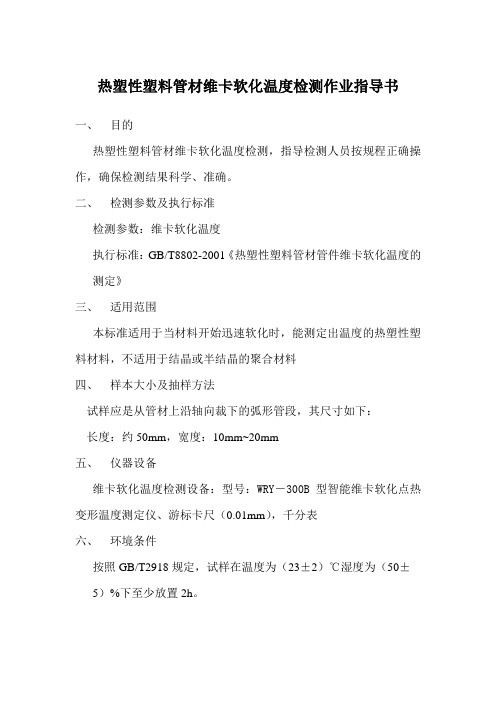 热塑性塑料管材维卡软化温度检测作业指导书

一、 目的

热塑性塑料管材维卡软化温度检测，指导检测人员按规程正确操作，确保检测结果科学、准确。

二、 检测参数及执行标准

检测参数：维卡软化温度

执行标准：GB/T8802-2001《热塑性塑料管材管件维卡软化温度的测定》

三、 适用范围

本标准适用于当材料开始迅速软化时，能测定出温度的热塑性塑料材料，不适用于结晶或半结晶的聚合材料

四、 样本大小及抽样方法

试样应是从管材上沿轴向裁下的弧形管段，其尺寸如下：

长度：约 50mm，宽度：10mm~20mm

五、 仪器设备

维卡软化温度检测设备：型号：WRY－300B 型智能维卡软化点热变形温度测定仪、游标卡尺（0.01mm），千分表

六、 环境条件

按照 GB/T2918 规定，试样在温度为（23±2）℃湿度为（50±5）%下至少放置 2h。